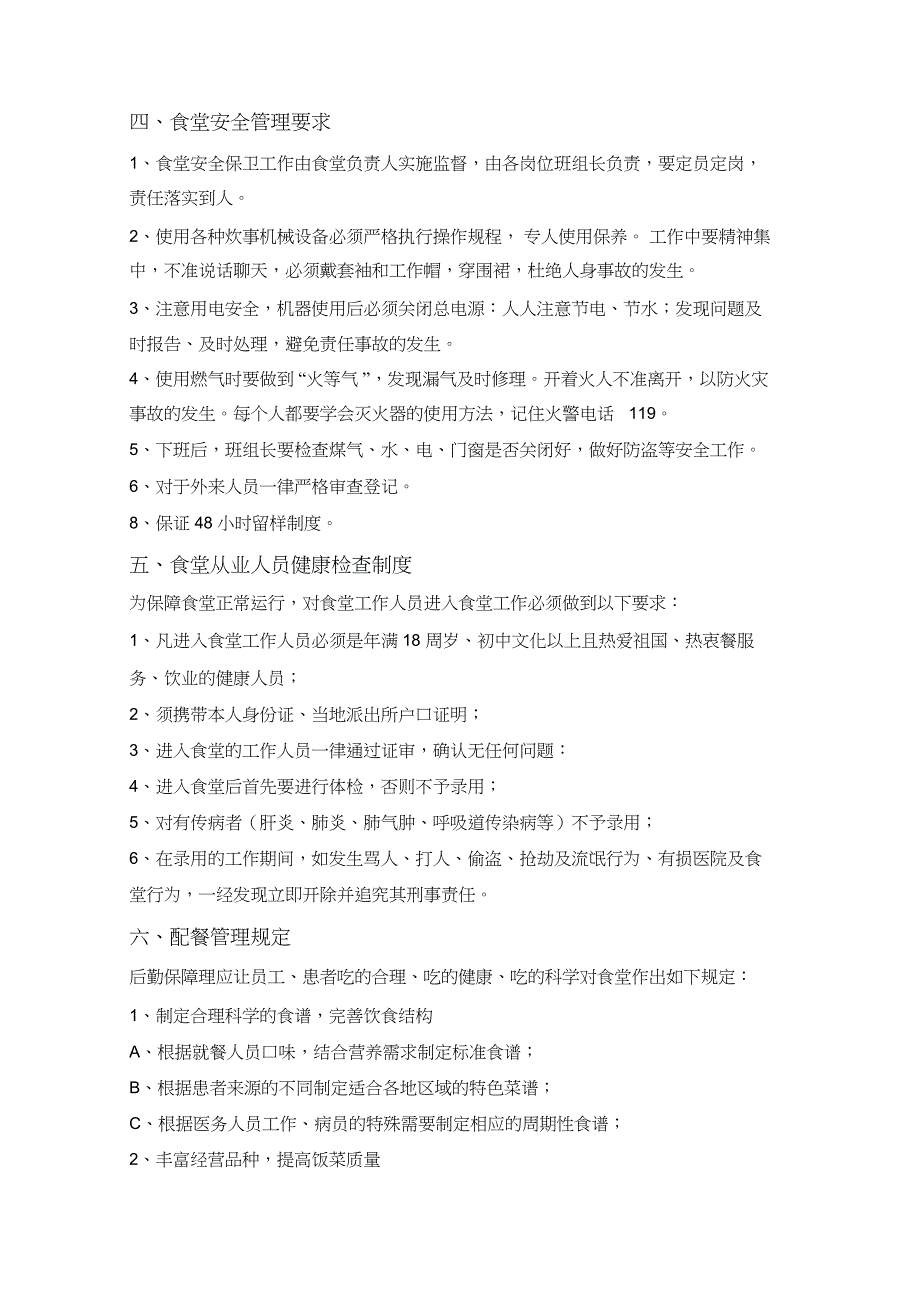 四、食堂安全管理要求

1、食堂安全保卫工作由食堂负责人实施监督，由各岗位班组长负责，要定员定岗，责任落实到人。

2、使用各种炊事机械设备必须严格执行操作规程，专人使用保养。工作中要精神集中，不准说话聊天，必须戴套袖和工作帽，穿围裙，杜绝人身事故的发生。

3、注意用电安全，机器使用后必须关闭总电源：人人注意节电、节水；发现问题及时报告、及时处理，避免责任事故的发生。

4、使用燃气时要做到“火等气”，发现漏气及时修理。开着火人不准离开，以防火灾事故的发生。每个人都要学会灭火器的使用方法，记住火警电话 119。

5、下班后，班组长要检查煤气、水、电、门窗是否关闭好，做好防盗等安全工作。

6、对于外来人员一律严格审查登记。

8、保证 48 小时留样制度。

五、食堂从业人员健康检查制度

为保障食堂正常运行，对食堂工作人员进入食堂工作必须做到以下要求：

1、凡进入食堂工作人员必须是年满 18 周岁、初中文化以上且热爱祖国、热衷餐服务、饮业的健康人员；

2、须携带本人身份证、当地派出所户口证明；

3、进入食堂的工作人员一律通过证审，确认无任何问题：

4、进入食堂后首先要进行体检，否则不予录用；

5、对有传病者（肝炎、肺炎、肺气肿、呼吸道传染病等）不予录用；

6、在录用的工作期间，如发生骂人、打人、偷盗、抢劫及流氓行为、有损医院及食堂行为，一经发现立即开除并追究其刑事责任。

六、配餐管理规定

后勤保障理应让员工、患者吃的合理、吃的健康、吃的科学对食堂作出如下规定：

1、制定合理科学的食谱，完善饮食结构

A、根据就餐人员口味，结合营养需求制定标准食谱；

B、根据患者来源的不同制定适合各地区域的特色菜谱；

C、根据医务人员工作、病员的特殊需要制定相应的周期性食谱；

2、丰富经营品种，提高饭菜质量